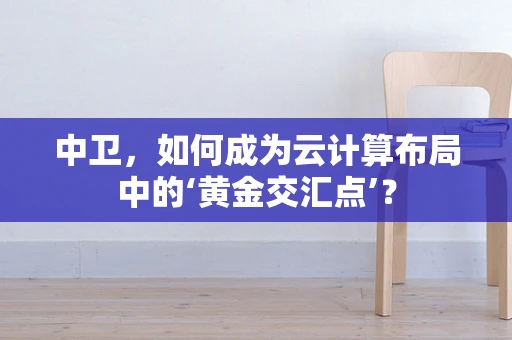 中卫，如何成为云计算布局中的‘黄金交汇点’？